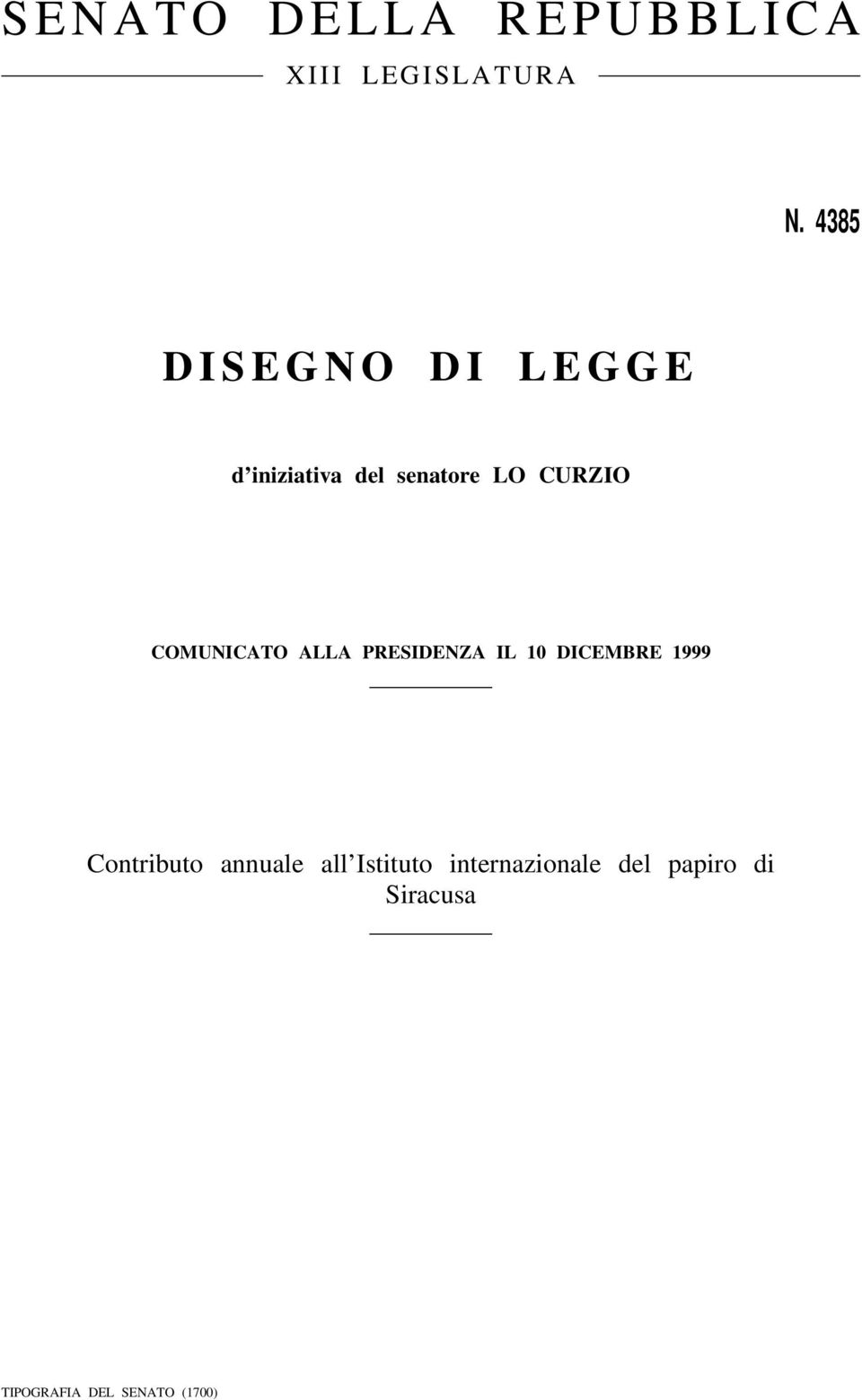 SENATO DELLA REPUBBLICA

XIII LEGISLATURA

N. 4385

DISEGNO DI LEGGE

d'iniziativa del senatore LO CURZIO

COMUNICATO ALLA PRESIDENZA IL 10 DICEMBRE 1999

Contributo annuale all'Istituto internazionale del papiro di Siracusa

TIPOGRAFIA DEL SENATO (1700)